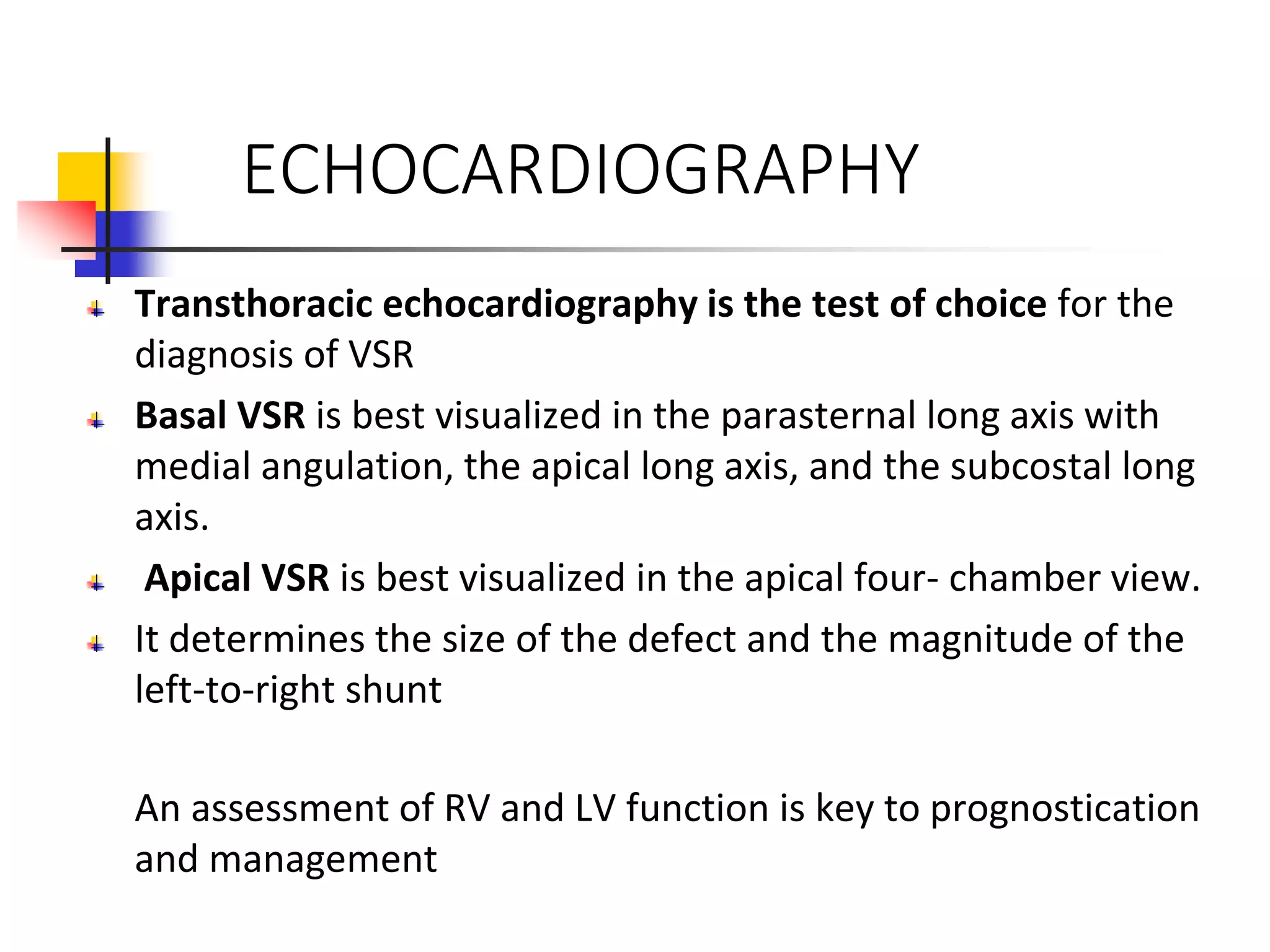 ECHOCARDIOGRAPHY

Transthoracic echocardiography is the test of choice for the diagnosis of VSR

Basal VSR is best visualized in the parasternal long axis with medial angulation, the apical long axis, and the subcostal long axis.

Apical VSR is best visualized in the apical four- chamber view.

It determines the size of the defect and the magnitude of the left-to-right shunt

An assessment of RV and LV function is key to prognostication and management